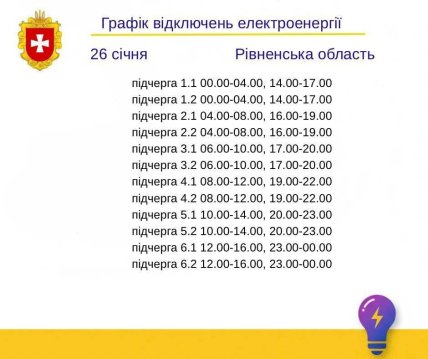 Графік відключень електроенергії

26 січня

Рівненська область

підчерга 1.1 00.00-04.00, 14.00-17.00
підчерга 1.2 00.00-04.00, 14.00-17.00
підчерга 2.1 04.00-08.00, 16.00-19.00
підчерга 2.2 04.00-08.00, 16.00-19.00
підчерга 3.1 06.00-10.00, 17.00-20.00
підчерга 3.2 06.00-10.00, 17.00-20.00
підчерга 4.1 08.00-12.00, 19.00-22.00
підчерга 4.2 08.00-12.00, 19.00-22.00
підчерга 5.1 10.00-14.00, 20.00-23.00
підчерга 5.2 10.00-14.00, 20.00-23.00
підчерга 6.1 12.00-16.00, 23.00-00.00
підчерга 6.2 12.00-16.00, 23.00-00.00